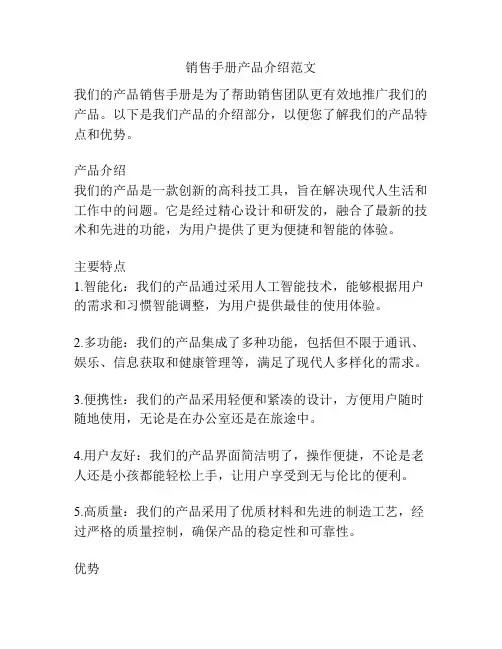 销售手册产品介绍范文

我们的产品销售手册是为了帮助销售团队更有效地推广我们的产品。以下是我们产品的介绍部分，以便您了解我们的产品特点和优势。

产品介绍
我们的产品是一款创新的高科技工具，旨在解决现代人生活和工作中的问题。它是经过精心设计和研发的，融合了最新的技术和先进的功能，为用户提供了更为便捷和智能的体验。

主要特点
1.智能化：我们的产品通过采用人工智能技术，能够根据用户的需求和习惯智能调整，为用户提供最佳的使用体验。

2.多功能：我们的产品集成了多种功能，包括但不限于通讯、娱乐、信息获取和健康管理等，满足了现代人多样化的需求。

3.便携性：我们的产品采用轻便和紧凑的设计，方便用户随时随地使用，无论是在办公室还是在旅途中。

4.用户友好：我们的产品界面简洁明了，操作便捷，不论是老人还是小孩都能轻松上手，让用户享受到无与伦比的便利。

5.高质量：我们的产品采用了优质材料和先进的制造工艺，经过严格的质量控制，确保产品的稳定性和可靠性。

优势